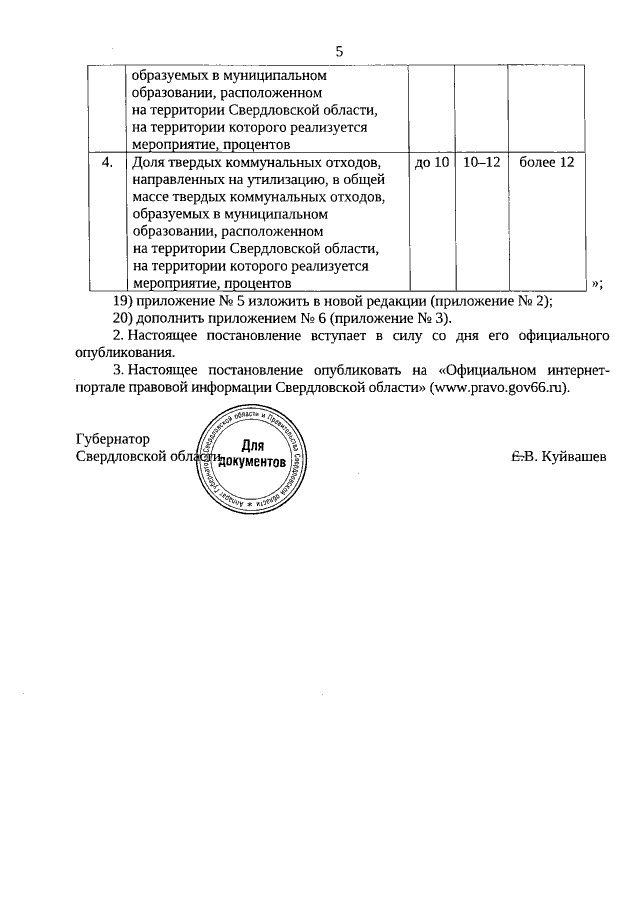 5

|  | образуемых в муниципальном образовании, расположенном на территории Свердловской области, на территории которого реализуется мероприятие, процентов |  |  |  |
|---|---|---|---|---|
| 4. | Доля твердых коммунальных отходов, направленных на утилизацию, в общей массе твердых коммунальных отходов, образуемых в муниципальном образовании, расположенном на территории Свердловской области, на территории которого реализуется мероприятие, процентов | до 10 | 10–12 | более 12 |

»;

19) приложение № 5 изложить в новой редакции (приложение № 2);

20) дополнить приложением № 6 (приложение № 3).

2. Настоящее постановление вступает в силу со дня его официального опубликования.

3. Настоящее постановление опубликовать на «Официальном интернет-портале правовой информации Свердловской области» (www.pravo.gov66.ru).

Губернатор
Свердловской области

Аппарат Губернатора Свердловской области и Правительства Свердловской области
Для документов

Е.В. Куйвашев